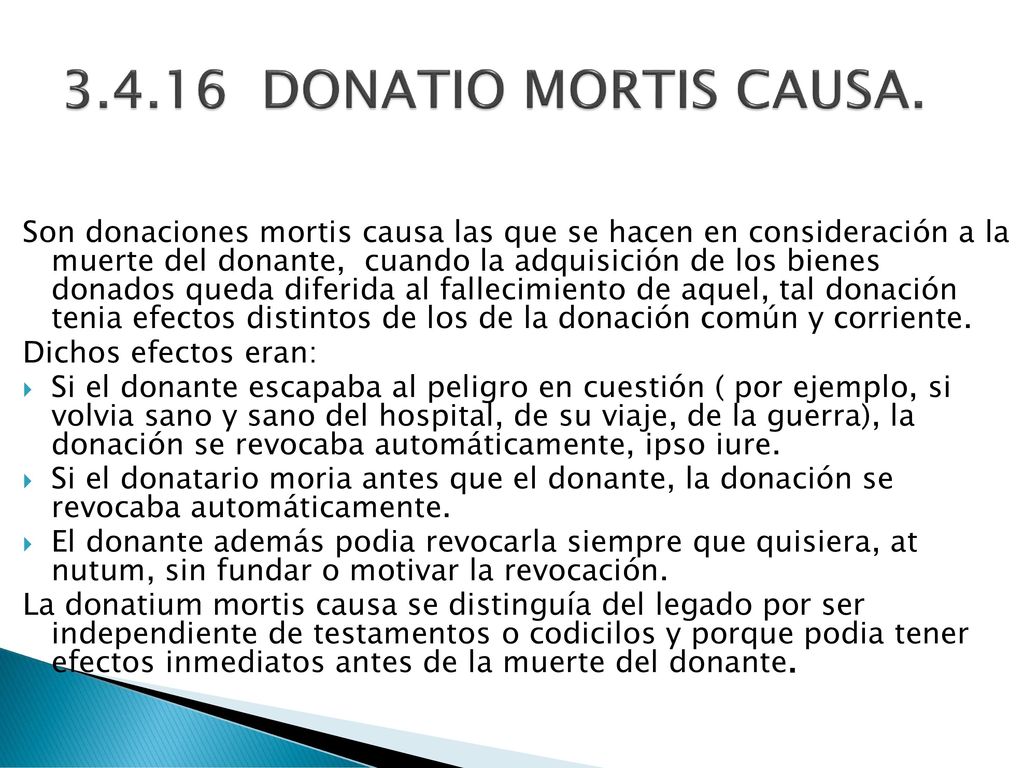 3.4.16 DONATIO MORTIS CAUSA.

Son donaciones mortis causa las que se hacen en consideración a la muerte del donante, cuando la adquisición de los bienes donados queda diferida al fallecimiento de aquel, tal donación tenia efectos distintos de los de la donación común y corriente.

Dichos efectos eran:

Si el donante escapaba al peligro en cuestión ( por ejemplo, si volvia sano y sano del hospital, de su viaje, de la guerra), la donación se revocaba automáticamente, ipso iure.

Si el donatario moria antes que el donante, la donación se revocaba automáticamente.

El donante además podia revocarla siempre que quisiera, at nutum, sin fundar o motivar la revocación.

La donatium mortis causa se distinguía del legado por ser independiente de testamentos o codicilos y porque podia tener efectos inmediatos antes de la muerte del donante.